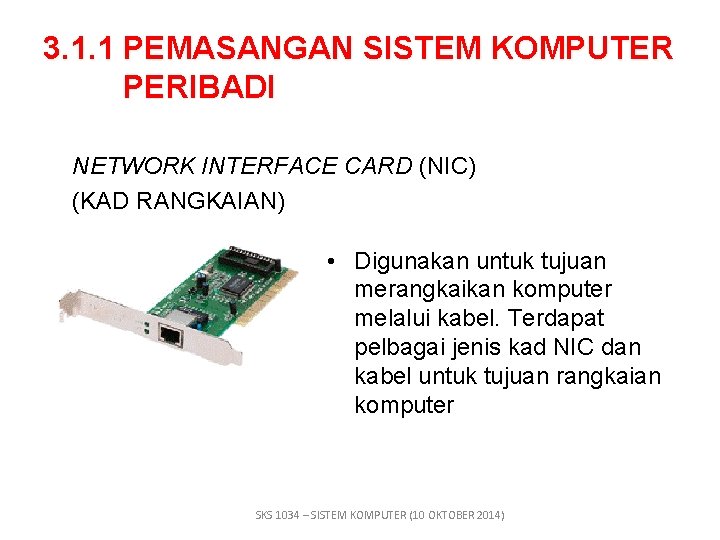 3.1.1 PEMASANGAN SISTEM KOMPUTER PERIBADI

NETWORK INTERFACE CARD (NIC)
(KAD RANGKAIAN)

• Digunakan untuk tujuan merangkaikan komputer melalui kabel. Terdapat pelbagai jenis kad NIC dan kabel untuk tujuan rangkaian komputer

SKS 1034 – SISTEM KOMPUTER (10 OKTOBER 2014)